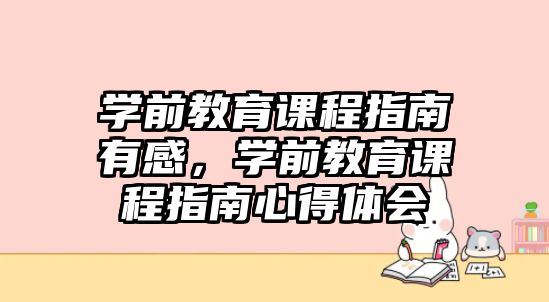 学前教育课程指南有感，学前教育课程指南心得体会